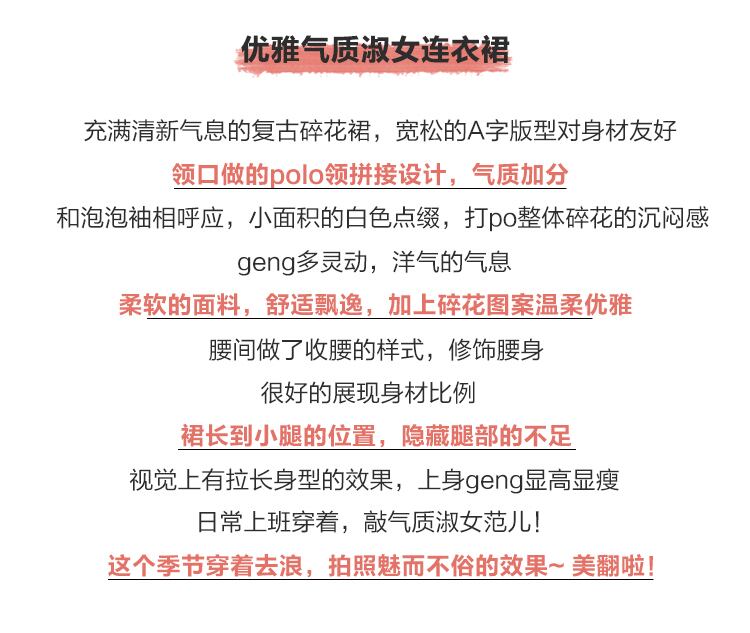 优雅气质淑女连衣裙

充满清新气息的复古碎花裙，宽松的A字版型对身材友好

领口做的polo领拼接设计，气质加分

和泡泡袖相呼应，小面积的白色点缀，打po整体碎花的沉闷感

geng多灵动，洋气的气息

柔软的面料，舒适飘逸，加上碎花图案温柔优雅

腰间做了收腰的样式，修饰腰身

很好的展现身材比例

裙长到小腿的位置，隐藏腿部的不足

视觉上有拉长身型的效果，上身geng显高显瘦

日常上班穿着，敲气质淑女范儿！

这个季节穿着去浪，拍照魅而不俗的效果~ 美翻啦！